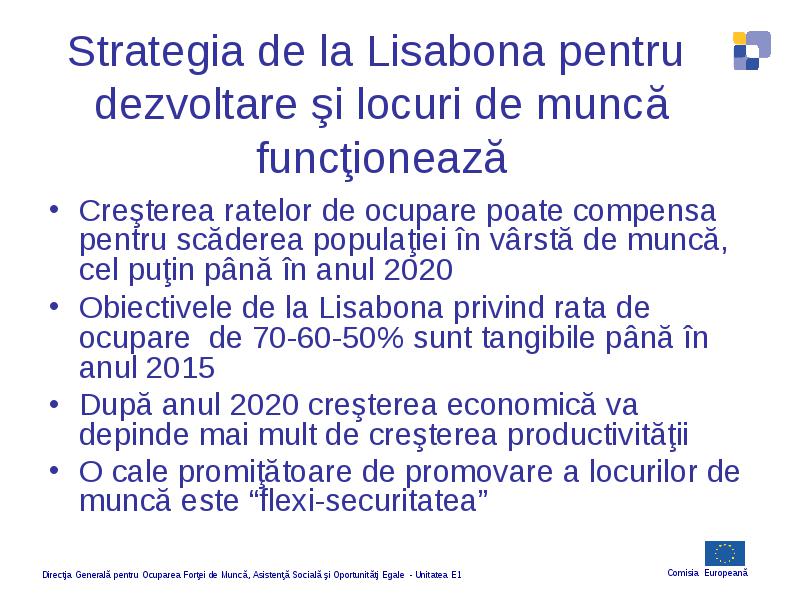 Strategia de la Lisabona pentru dezvoltare şi locuri de muncă funcţionează

• Creşterea ratelor de ocupare poate compensa pentru scăderea populaţiei în vârstă de muncă, cel puţin până în anul 2020
• Obiectivele de la Lisabona privind rata de ocupare de 70-60-50% sunt tangibile până în anul 2015
• După anul 2020 creşterea economică va depinde mai mult de creşterea productivităţii
• O cale promiţătoare de promovare a locurilor de muncă este “flexi-securitatea”

Direcţia Generală pentru Ocuparea Forţei de Muncă, Asistenţă Socială şi Oportunităţi Egale - Unitatea E1

Comisia Europeană